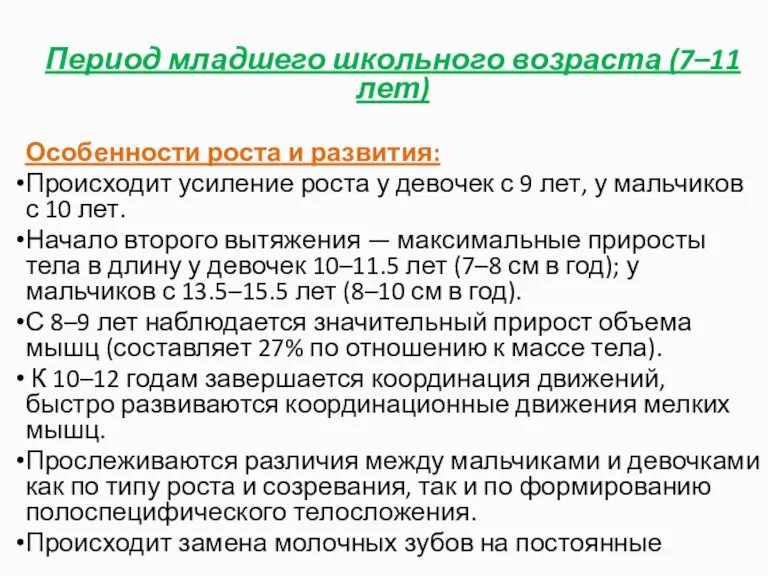 Период младшего школьного возраста (7–11 лет)

Особенности роста и развития:

•Происходит усиление роста у девочек с 9 лет, у мальчиков с 10 лет.

•Начало второго вытяжения — максимальные приросты тела в длину у девочек 10–11.5 лет (7–8 см в год); у мальчиков с 13.5–15.5 лет (8–10 см в год).

•С 8–9 лет наблюдается значительный прирост объема мышц (составляет 27% по отношению к массе тела).

• К 10–12 годам завершается координация движений, быстро развиваются координационные движения мелких мышц.

•Прослеживаются различия между мальчиками и девочками как по типу роста и созревания, так и по формированию полоспецифического телосложения.

•Происходит замена молочных зубов на постоянные